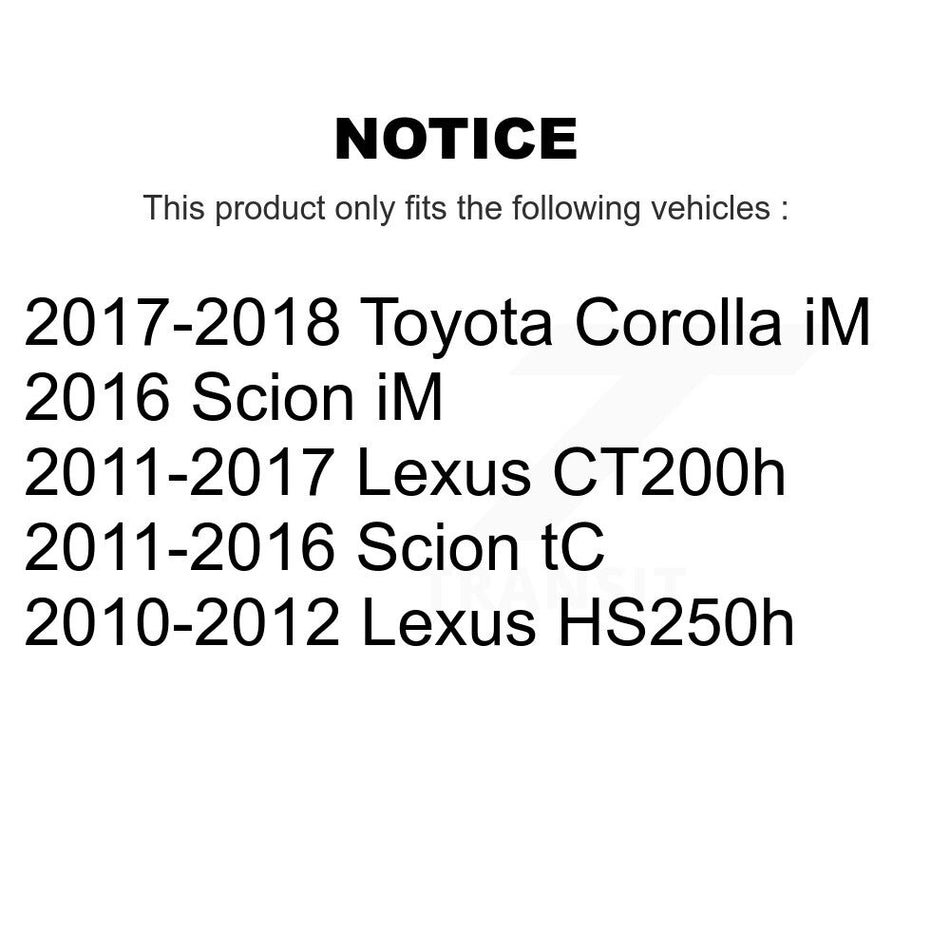 NOTICE

This product only fits the following vehicles :

2017-2018 Toyota Corolla iM
2016 Scion iM
2011-2017 Lexus CT200h
2011-2016 Scion tC
2010-2012 Lexus HS250h

TRANSIT